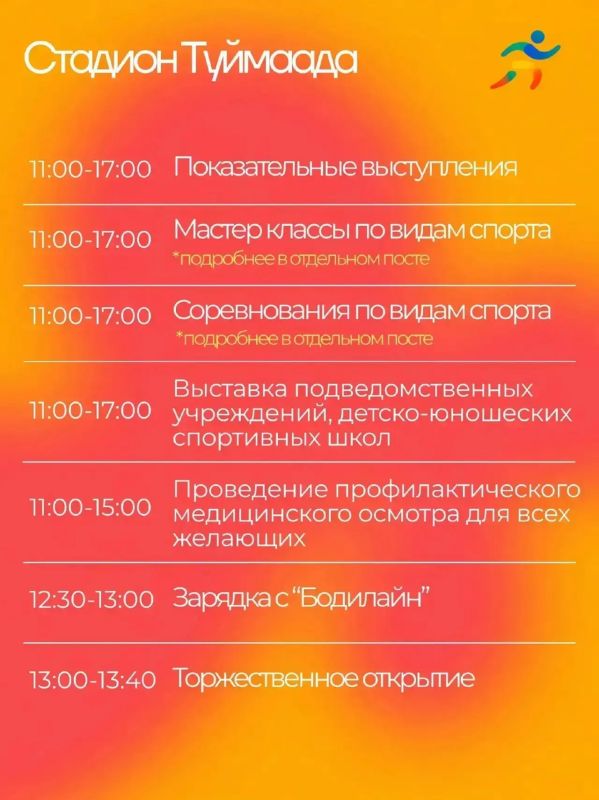 Стадион Туймаада

11:00-17:00 Показательные выступления

11:00-17:00 Мастер классы по видам спорта
*подробнее в отдельном посте

11:00-17:00 Соревнования по видам спорта
*подробнее в отдельном посте

11:00-17:00 Выставка подведомственных учреждений, детско-юношеских спортивных школ

11:00-15:00 Проведение профилактического медицинского осмотра для всех желающих

12:30-13:00 Зарядка с "Бодилайн"

13:00-13:40 Торжественное открытие